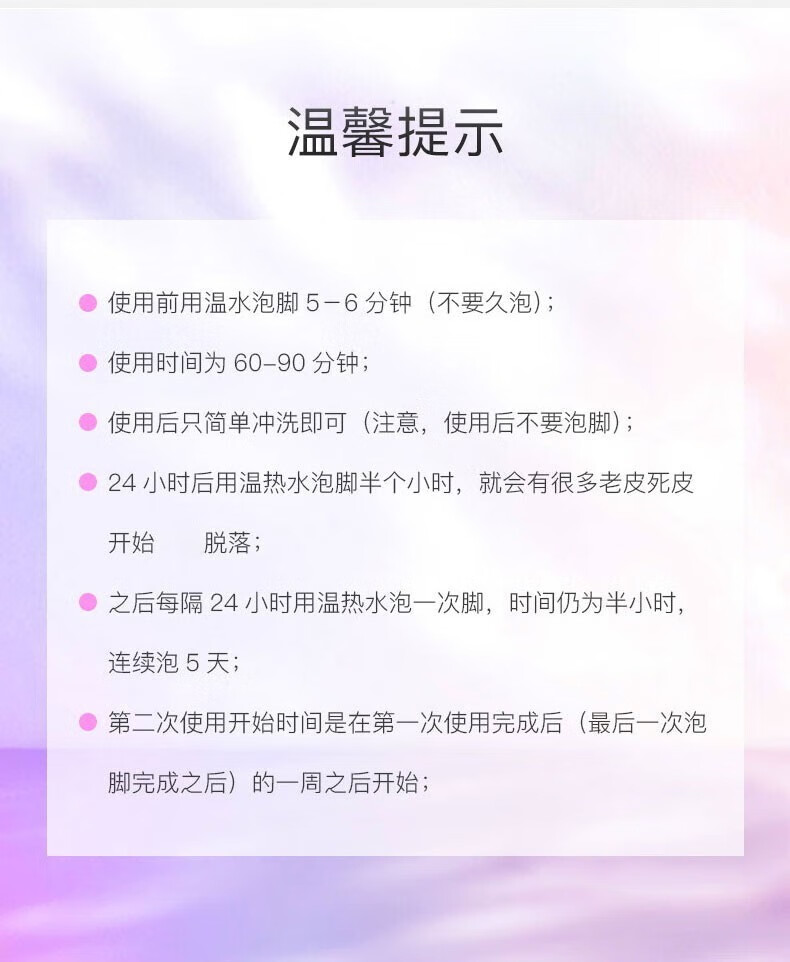 温馨提示

• 使用前用温水泡脚5－6分钟（不要久泡）；

• 使用时间为60-90分钟；

• 使用后只简单冲洗即可（注意，使用后不要泡脚）；

• 24小时后用温热水泡脚半个小时，就会有很多老皮死皮开始 脱落；

• 之后每隔24小时用温热水泡一次脚，时间仍为半小时，连续泡5天；

• 第二次使用开始时间是在第一次使用完成后（最后一次泡脚完成之后）的一周之后开始；